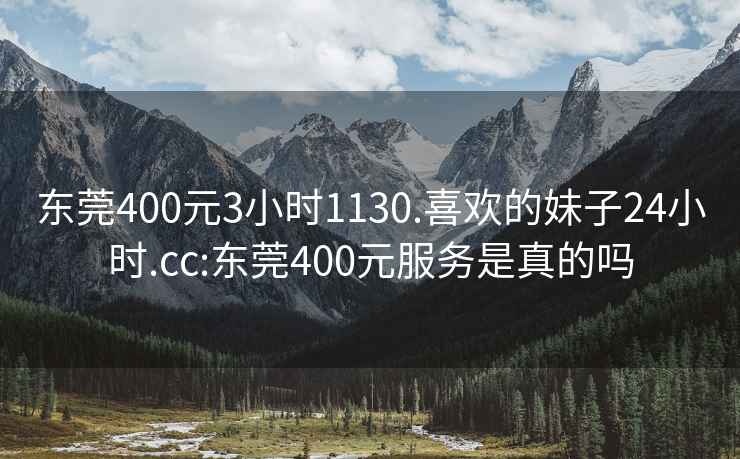 东莞400元3小时1130.喜欢的妹子24小时.cc:东莞400元服务是真的吗